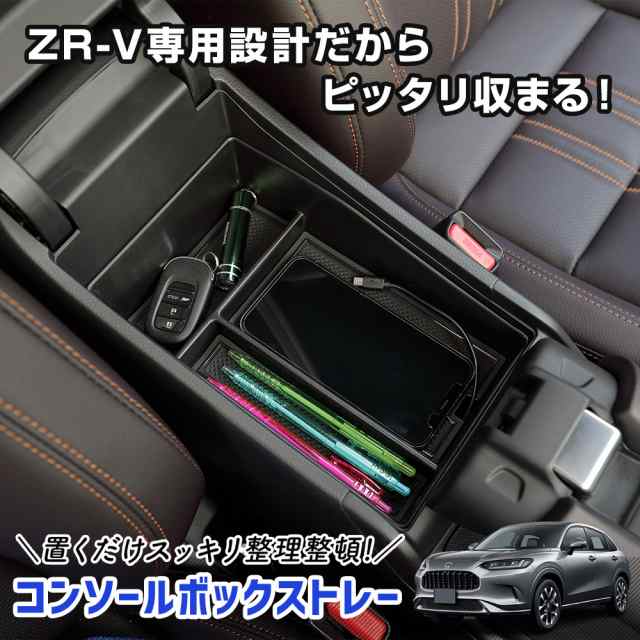 ZR-V専用設計だから
ピッタリ収まる！

＼置くだけスッキリ整理整頓！／
コンソールボックストレー